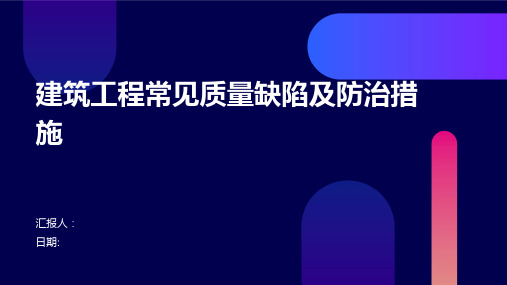 建筑工程常见质量缺陷及防治措施

汇报人：
日期: